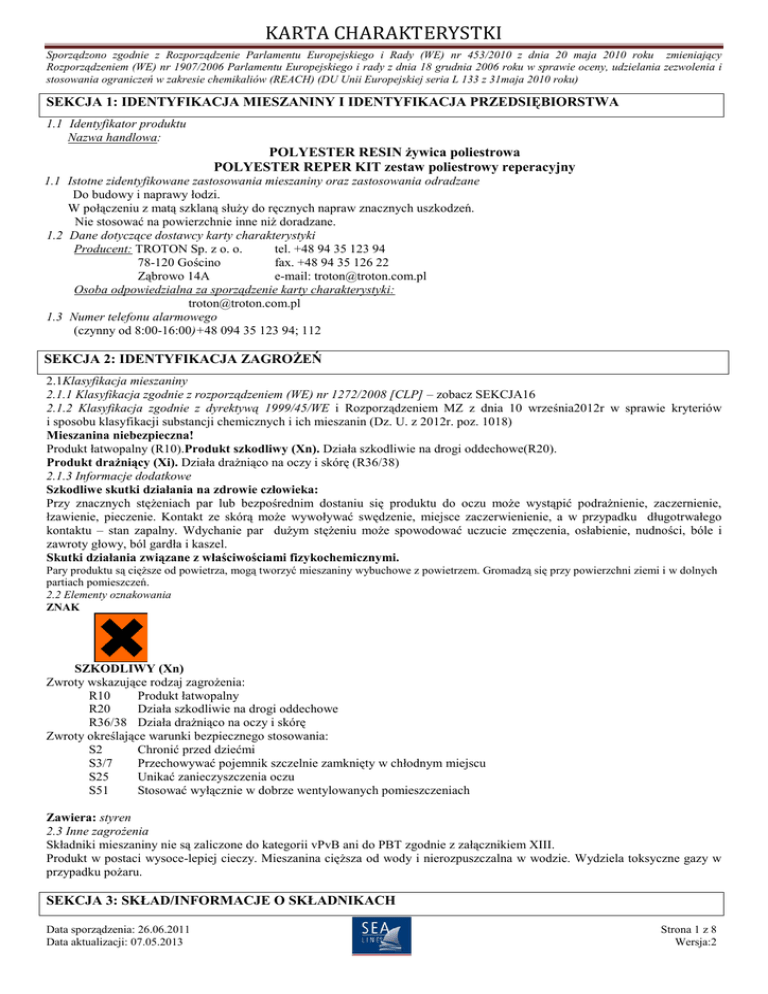 KARTA CHARAKTERYSTKI

Sporządzono zgodnie z Rozporządzenie Parlamentu Europejskiego i Rady (WE) nr 453/2010 z dnia 20 maja 2010 roku zmieniający Rozporządzeniem (WE) nr 1907/2006 Parlamentu Europejskiego i rady z dnia 18 grudnia 2006 roku w sprawie oceny, udzielania zezwolenia i stosowania ograniczeń w zakresie chemikaliów (REACH) (DU Unii Europejskiej seria L 133 z 31maja 2010 roku)

SEKCJA 1: IDENTYFIKACJA MIESZANINY I IDENTYFIKACJA PRZEDSIĘBIORSTWA

1.1 Identyfikator produktu
Nazwa handlowa:

POLYESTER RESIN żywica poliestrowa
POLYESTER REPER KIT zestaw poliestrowy reperacyjny

1.1 Istotne zidentyfikowane zastosowania mieszaniny oraz zastosowania odradzane
Do budowy i naprawy łodzi.
W połączeniu z matą szklaną służy do ręcznych napraw znacznych uszkodzeń.
Nie stosować na powierzchnie inne niż doradzane.
1.2 Dane dotyczące dostawcy karty charakterystyki
Producent: TROTON Sp. z o. o. tel. +48 94 35 123 94
78-120 Gościno fax. +48 94 35 126 22
Ząbrowo 14A e-mail: troton@troton.com.pl
Osoba odpowiedzialna za sporządzenie karty charakterystyki:
troton@troton.com.pl
1.3 Numer telefonu alarmowego
(czynny od 8:00-16:00)+48 094 35 123 94; 112

SEKCJA 2: IDENTYFIKACJA ZAGROŻEŃ

2.1Klasyfikacja mieszaniny
2.1.1 Klasyfikacja zgodnie z rozporządzeniem (WE) nr 1272/2008 [CLP] – zobacz SEKCJA16
2.1.2 Klasyfikacja zgodnie z dyrektywą 1999/45/WE i Rozporządzeniem MZ z dnia 10 września2012r w sprawie kryteriów i sposobu klasyfikacji substancji chemicznych i ich mieszanin (Dz. U. z 2012r. poz. 1018)
Mieszanina niebezpieczna!
Produkt łatwopalny (R10).Produkt szkodliwy (Xn). Działa szkodliwie na drogi oddechowe(R20).
Produkt drażniący (Xi). Działa drażniąco na oczy i skórę (R36/38)
2.1.3 Informacje dodatkowe
Szkodliwe skutki działania na zdrowie człowieka:
Przy znacznych stężeniach par lub bezpośrednim dostaniu się produktu do oczu może wystąpić podrażnienie, zaczernienie, łzawienie, pieczenie. Kontakt ze skórą może wywoływać swędzenie, miejsce zaczerwienienie, a w przypadku długotrwałego kontaktu – stan zapalny. Wdychanie par dużym stężeniu może spowodować uczucie zmęczenia, osłabienie, nudności, bóle i zawroty głowy, ból gardła i kaszel.
Skutki działania związane z właściwościami fizykochemicznymi.
Pary produktu są cięższe od powietrza, mogą tworzyć mieszaniny wybuchowe z powietrzem. Gromadzą się przy powierzchni ziemi i w dolnych partiach pomieszczeń.
2.2 Elementy oznakowania
ZNAK

SZKODLIWY (Xn)
Zwroty wskazujące rodzaj zagrożenia:
R10 Produkt łatwopalny
R20 Działa szkodliwie na drogi oddechowe
R36/38 Działa drażniąco na oczy i skórę
Zwroty określające warunki bezpiecznego stosowania:
S2 Chronić przed dziećmi
S3/7 Przechowywać pojemnik szczelnie zamknięty w chłodnym miejscu
S25 Unikać zanieczyszczenia oczu
S51 Stosować wyłącznie w dobrze wentylowanych pomieszczeniach

Zawiera: styren
2.3 Inne zagrożenia
Składniki mieszaniny nie są zaliczone do kategorii vPvB ani do PBT zgodnie z załącznikiem XIII.
Produkt w postaci wysoce-lepiej cieczy. Mieszanina cięższa od wody i nierozpuszczalna w wodzie. Wydziela toksyczne gazy w przypadku pożaru.

SEKCJA 3: SKŁAD/INFORMACJE O SKŁADNIKACH

Data sporządzenia: 26.06.2011
Data aktualizacji: 07.05.2013
SEA LINE
Strona 1 z 8
Wersja:2